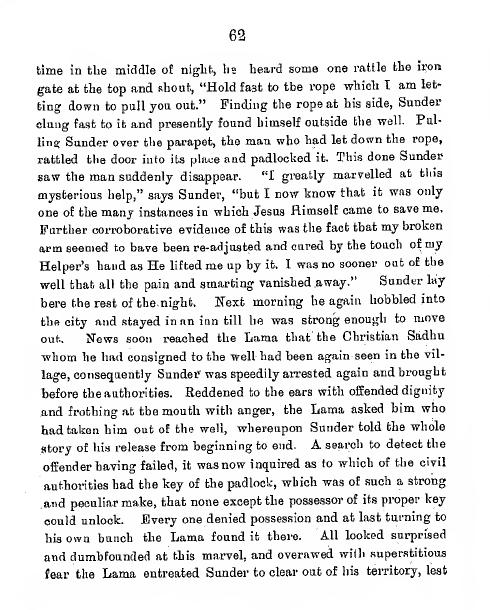 62

time in the middle of night, he heard some one rattle the iron gate at the top and shout, "Hold fast to the rope which I am letting down to pull you out." Finding the rope at his side, Sunder clung fast to it and presently found himself outside the well. Pulling Sunder over the parapet, the man who had let down the rope, rattled the door into its place and padlocked it. This done Sunder saw the man suddenly disappear. "I greatly marvelled at this mysterious help," says Sunder, "but I now know that it was only one of the many instances in which Jesus Himself came to save me. Further corroborative evidence of this was the fact that my broken arm seemed to have been re-adjusted and cured by the touch of my Helper's hand as He lifted me up by it. I was no sooner out of the well that all the pain and smarting vanished away." Sunder lay here the rest of the night. Next morning he again hobbled into the city and stayed in an inn till he was strong enough to move out. News soon reached the Lama that the Christian Sadhu whom he had consigned to the well had been again seen in the village, consequently Sunder was speedily arrested again and brought before the authorities. Reddened to the ears with offended dignity and frothing at the mouth with anger, the Lama asked him who had taken him out of the well, whereupon Sunder told the whole story of his release from beginning to end. A search to detect the offender having failed, it was now inquired as to which of the civil authorities had the key of the padlock, which was of such a strong and peculiar make, that none except the possessor of its proper key could unlock. Every one denied possession and at last turning to his own bunch the Lama found it there. All looked surprised and dumbfounded at this marvel, and overawed with superstitious fear the Lama entreated Sunder to clear out of his territory, lest